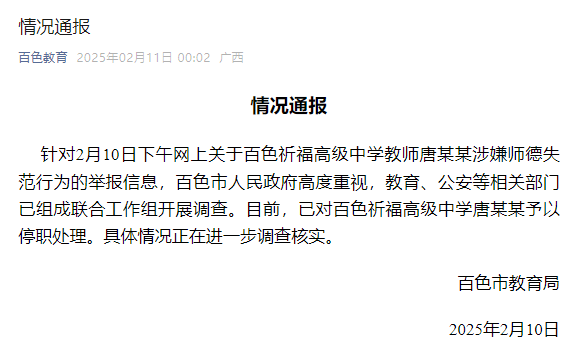 情况通报

百色教育 2025年02月11日 00:02 广西

情况通报

针对2月10日下午网上关于百色祈福高级中学教师唐某某涉嫌师德失范行为的举报信息，百色市人民政府高度重视，教育、公安等相关部门已组成联合工作组开展调查。目前，已对百色祈福高级中学唐某某予以停职处理。具体情况正在进一步调查核实。

百色市教育局

2025年2月10日